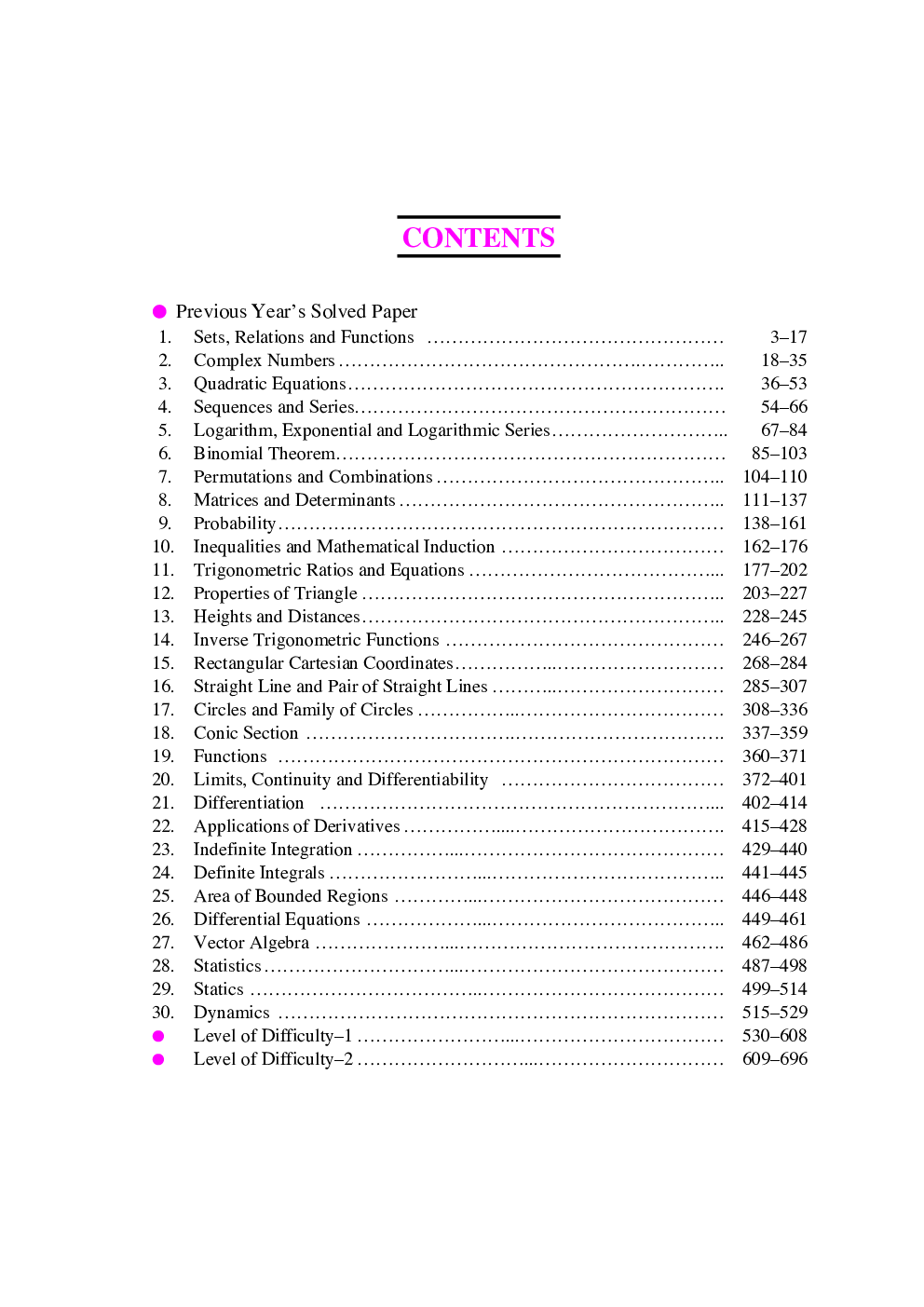 CONTENTS

• Previous Year's Solved Paper
1. Sets, Relations and Functions 3–17
2. Complex Numbers 18–35
3. Quadratic Equations 36–53
4. Sequences and Series 54–66
5. Logarithm, Exponential and Logarithmic Series 67–84
6. Binomial Theorem 85–103
7. Permutations and Combinations 104–110
8. Matrices and Determinants 111–137
9. Probability 138–161
10. Inequalities and Mathematical Induction 162–176
11. Trigonometric Ratios and Equations 177–202
12. Properties of Triangle 203–227
13. Heights and Distances 228–245
14. Inverse Trigonometric Functions 246–267
15. Rectangular Cartesian Coordinates 268–284
16. Straight Line and Pair of Straight Lines 285–307
17. Circles and Family of Circles 308–336
18. Conic Section 337–359
19. Functions 360–371
20. Limits, Continuity and Differentiability 372–401
21. Differentiation 402–414
22. Applications of Derivatives 415–428
23. Indefinite Integration 429–440
24. Definite Integrals 441–445
25. Area of Bounded Regions 446–448
26. Differential Equations 449–461
27. Vector Algebra 462–486
28. Statistics 487–498
29. Statics 499–514
30. Dynamics 515–529
• Level of Difficulty–1 530–608
• Level of Difficulty–2 609–696